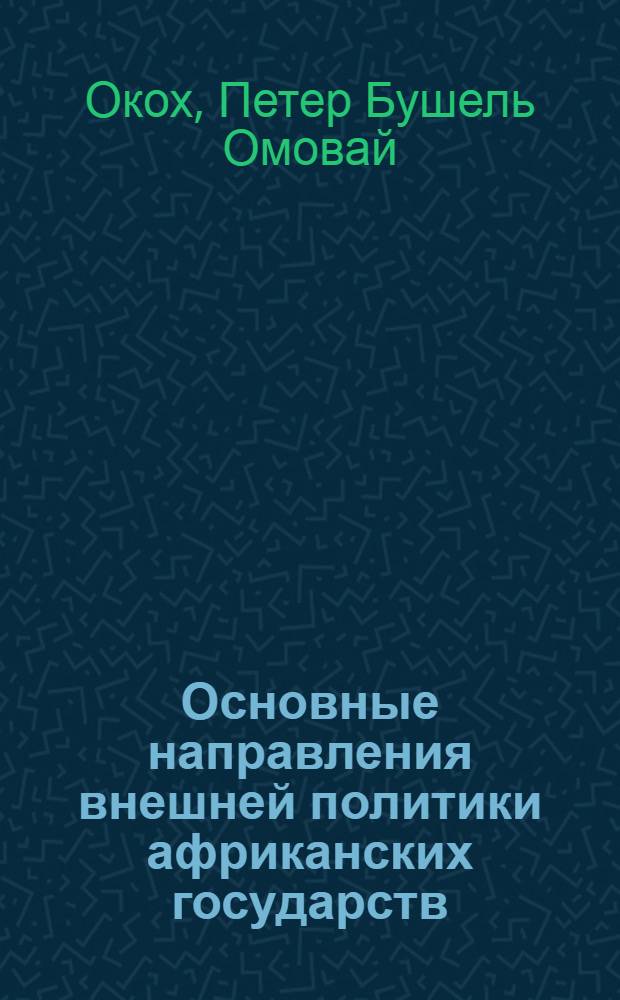 Окох, Петер Бушель Омовай

Основные направления внешней политики африканских государств